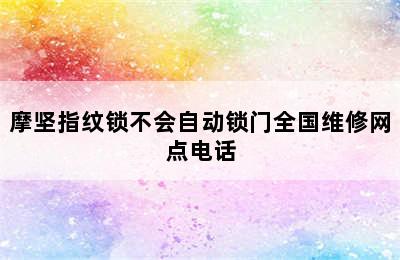 摩坚指纹锁不会自动锁门全国维修网点电话